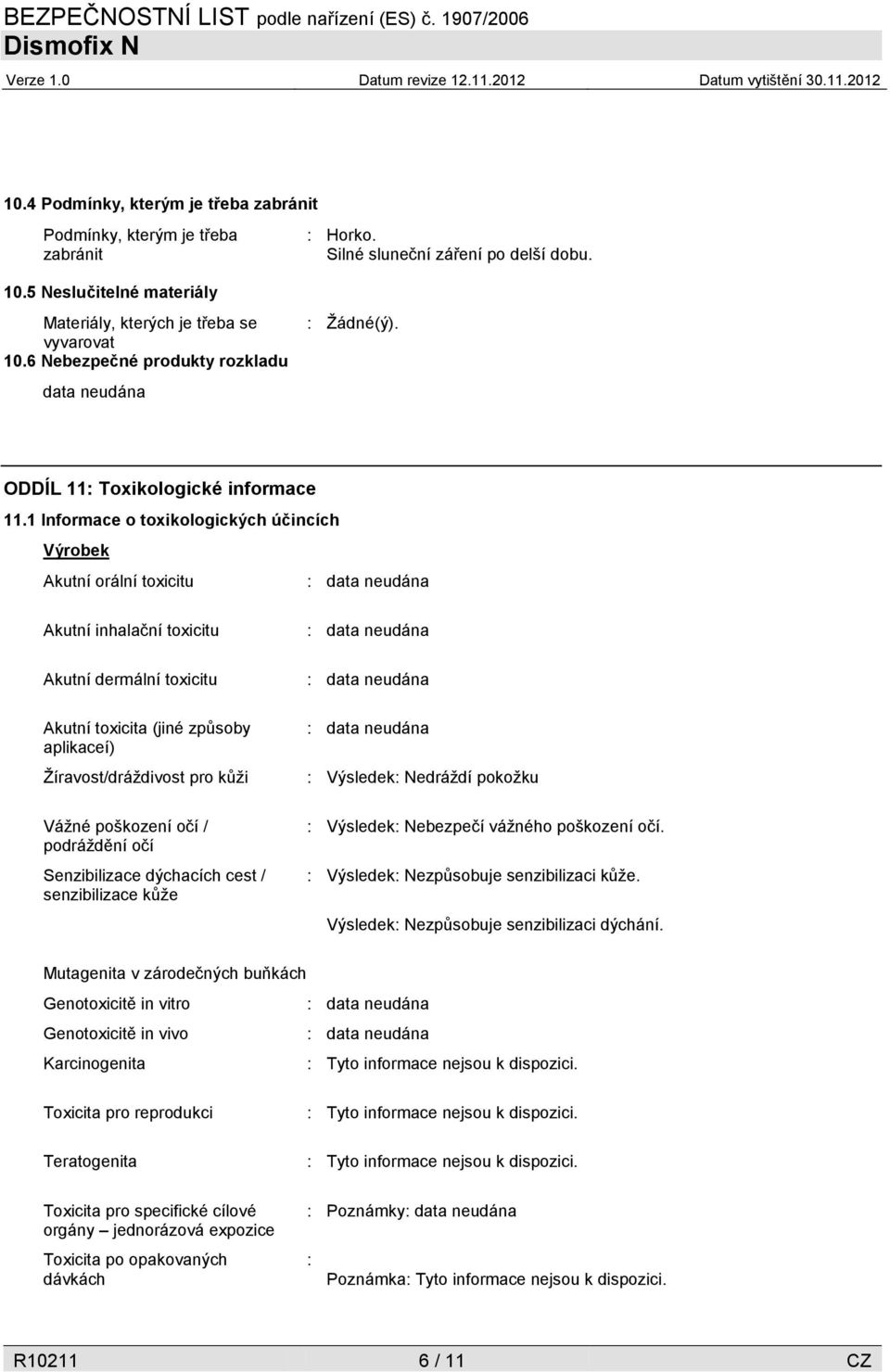 BEZPEČNOSTNÍ LIST podle nařízení (ES) č. 1907/2006
Dismofix N
Verze 1.0 Datum revize 12.11.2012 Datum vytištění 30.11.2012

10.4 Podmínky, kterým je třeba zabránit

Podmínky, kterým je třeba zabránit : Horko. Silné sluneční záření po delší dobu.

10.5 Neslučitelné materiály

Materiály, kterých je třeba se vyvarovat : Žádné(ý).

10.6 Nebezpečné produkty rozkladu

data neudána

ODDÍL 11: Toxikologické informace

11.1 Informace o toxikologických účincích

Výrobek

Akutní orální toxicitu : data neudána

Akutní inhalační toxicitu : data neudána

Akutní dermální toxicitu : data neudána

Akutní toxicita (jiné způsoby aplikací) : data neudána

Žíravost/dráždivost pro kůži : Výsledek: Nedráždí pokožku

Vážné poškození očí / podráždění očí : Výsledek: Nebezpečí vážného poškození očí.

Senzibilizace dýchacích cest / senzibilizace kůže : Výsledek: Nezpůsobuje senzibilizaci kůže.
Výsledek: Nezpůsobuje senzibilizaci dýchání.

Mutagenita v zárodečných buňkách

Genotoxicitě in vitro : data neudána

Genotoxicitě in vivo : data neudána

Karcinogenita : Tyto informace nejsou k dispozici.

Toxicita pro reprodukci : Tyto informace nejsou k dispozici.

Teratogenita : Tyto informace nejsou k dispozici.

Toxicita pro specifické cílové orgány – jednorázová expozice : Poznámky: data neudána

Toxicita po opakovaných dávkách :
Poznámka: Tyto informace nejsou k dispozici.

R10211 6 / 11 CZ